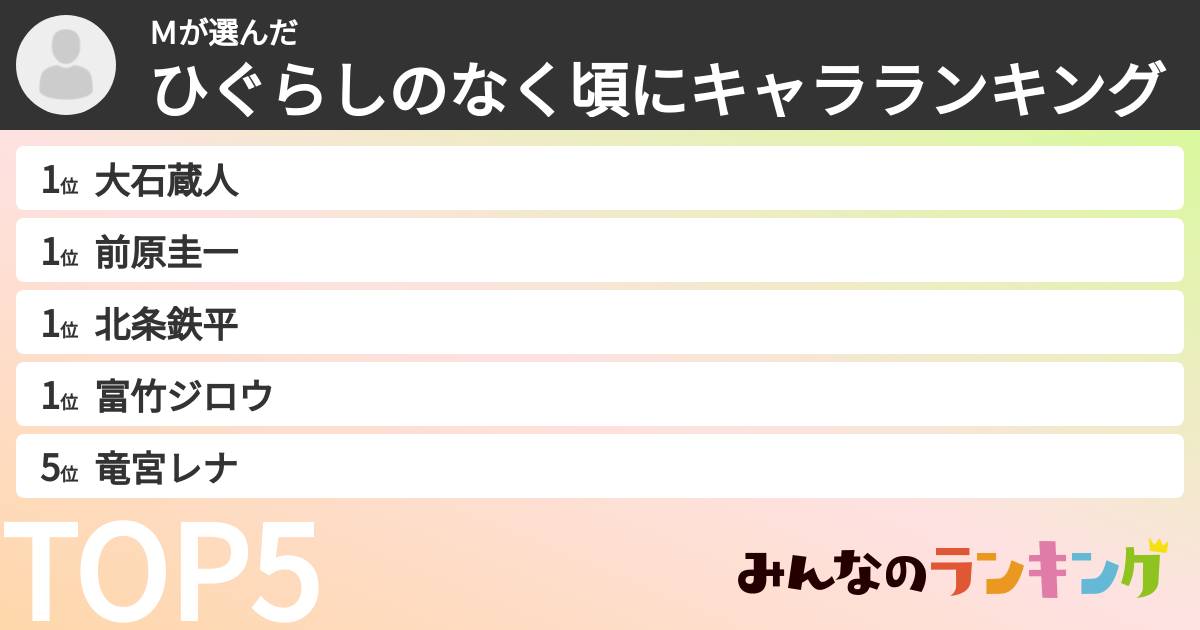 Mが選んだ
ひぐらしのなく頃にキャラランキング

1位 大石蔵人
1位 前原圭一
1位 北条鉄平
1位 富竹ジロウ
5位 竜宮レナ

TOP5

みんなのランキング